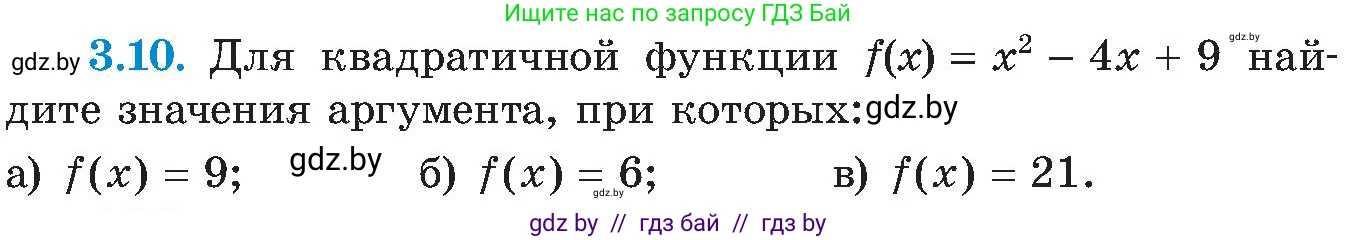 Ищите нас по запросу ГДЗ Бай

gdz.by **3.10.** Для квадратичной функции $f(x) = x^2 - 4x + 9$ gdz.by найдите значения аргумента, при которых: gdz.by

а) $f(x) = 9$; gdz.by б) $f(x) = 6$; gdz.by в) $f(x) = 21$.

gdz by // гдз бай // гдз by